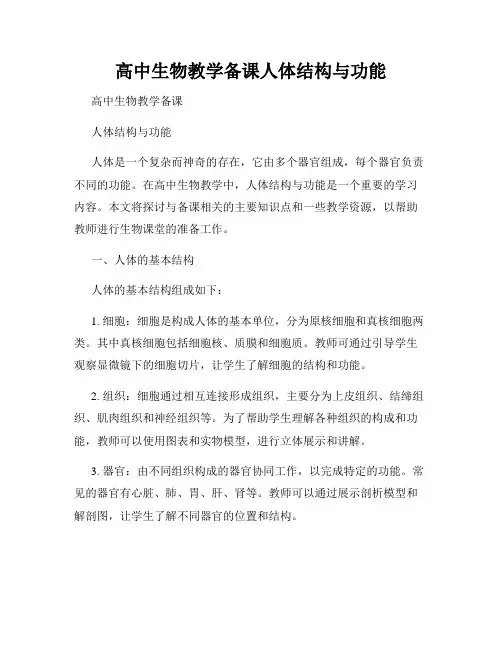 高中生物教学备课人体结构与功能

高中生物教学备课

人体结构与功能

人体是一个复杂而神奇的存在，它由多个器官组成，每个器官负责不同的功能。在高中生物教学中，人体结构与功能是一个重要的学习内容。本文将探讨与备课相关的主要知识点和一些教学资源，以帮助教师进行生物课堂的准备工作。

一、人体的基本结构

人体的基本结构组成如下：

1. 细胞：细胞是构成人体的基本单位，分为原核细胞和真核细胞两类。其中真核细胞包括细胞核、质膜和细胞质。教师可通过引导学生观察显微镜下的细胞切片，让学生了解细胞的结构和功能。

2. 组织：细胞通过相互连接形成组织，主要分为上皮组织、结缔组织、肌肉组织和神经组织等。为了帮助学生理解各种组织的构成和功能，教师可以使用图表和实物模型，进行立体展示和讲解。

3. 器官：由不同组织构成的器官协同工作，以完成特定的功能。常见的器官有心脏、肺、胃、肝、肾等。教师可以通过展示剖析模型和解剖图，让学生了解不同器官的位置和结构。